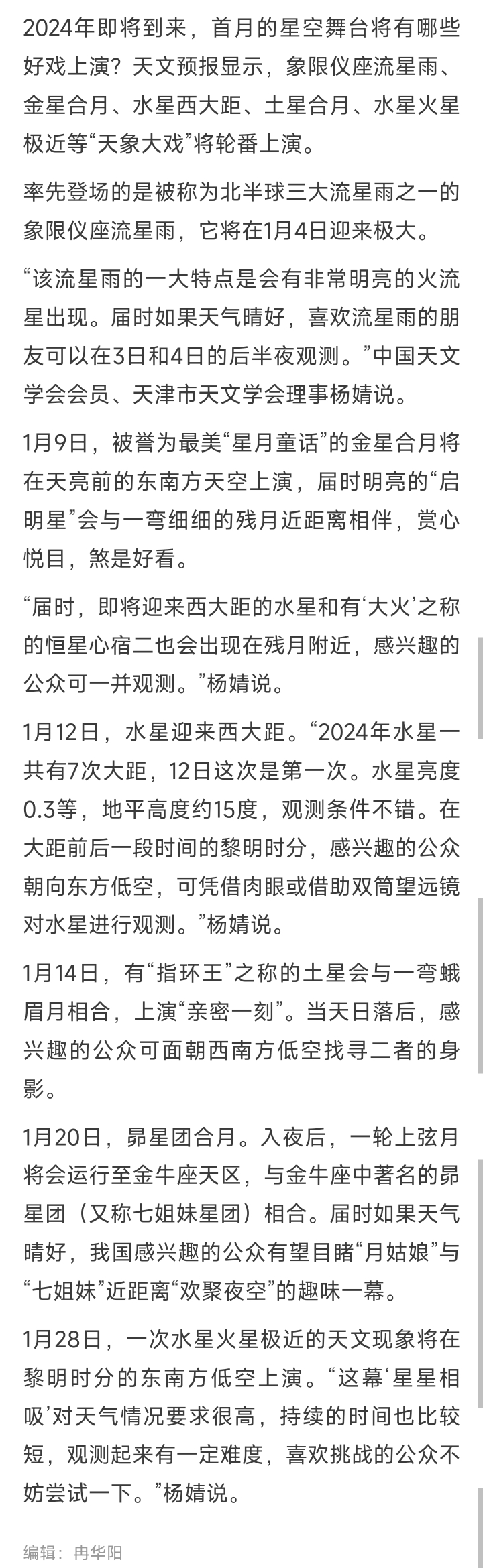 2024年即将到来，首月的星空舞台将有哪些好戏上演？天文预报显示，象限仪座流星雨、金星合月、水星西大距、土星合月、水星火星极近等“天象大戏”将轮番上演。

率先登场的是被称为北半球三大流星雨之一的象限仪座流星雨，它将在1月4日迎来极大。

“该流星雨的一大特点是会有非常明亮的火流星出现。届时如果天气晴好，喜欢流星雨的朋友可以在3日和4日的后半夜观测。”中国天文学会会员、天津市天文学会理事杨婧说。

1月9日，被誉为最美“星月童话”的金星合月将在天亮前的东南方天空上演，届时明亮的“启明星”会与一弯细细的残月近距离相伴，赏心悦目，煞是好看。

“届时，即将迎来西大距的水星和有‘大火’之称的恒星心宿二也会出现在残月附近，感兴趣的公众可一并观测。”杨婧说。

1月12日，水星迎来西大距。“2024年水星一共有7次大距，12日这次是第一次。水星亮度0.3等，地平高度约15度，观测条件不错。在大距前后一段时间的黎明时分，感兴趣的公众朝向东方低空，可凭借肉眼或借助双筒望远镜对水星进行观测。”杨婧说。

1月14日，有“指环王”之称的土星会与一弯蛾眉月相合，上演“亲密一刻”。当天日落后，感兴趣的公众可面朝西南方低空找寻二者的身影。

1月20日，昴星团合月。入夜后，一轮上弦月将会运行至金牛座天区，与金牛座中著名的昴星团（又称七姐妹星团）相合。届时如果天气晴好，我国感兴趣的公众有望目睹“月姑娘”与“七姐妹”近距离“欢聚夜空”的趣味一幕。

1月28日，一次水星火星极近的天文现象将在黎明时分的东南方低空上演。“这幕‘星星相吸’对天气情况要求很高，持续的时间也比较短，观测起来有一定难度，喜欢挑战的公众不妨尝试一下。”杨婧说。

编辑：冉华阳